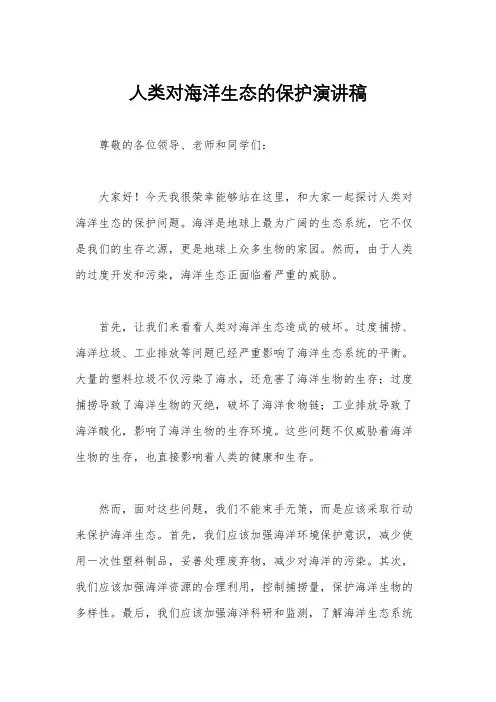 人类对海洋生态的保护演讲稿

尊敬的各位领导、老师和同学们：

大家好！今天我很荣幸能够站在这里，和大家一起探讨人类对海洋生态的保护问题。海洋是地球上最为广阔的生态系统，它不仅是我们的生存之源，更是地球上众多生物的家园。然而，由于人类的过度开发和污染，海洋生态正面临着严重的威胁。

首先，让我们来看看人类对海洋生态造成的破坏。过度捕捞、海洋垃圾、工业排放等问题已经严重影响了海洋生态系统的平衡。大量的塑料垃圾不仅污染了海水，还危害了海洋生物的生存；过度捕捞导致了海洋生物的灭绝，破坏了海洋食物链；工业排放导致了海洋酸化，影响了海洋生物的生存环境。这些问题不仅威胁着海洋生物的生存，也直接影响着人类的健康和生存。

然而，面对这些问题，我们不能束手无策，而是应该采取行动来保护海洋生态。首先，我们应该加强海洋环境保护意识，减少使用一次性塑料制品，妥善处理废弃物，减少对海洋的污染。其次，我们应该加强海洋资源的合理利用，控制捕捞量，保护海洋生物的多样性。最后，我们应该加强海洋科研和监测，了解海洋生态系统